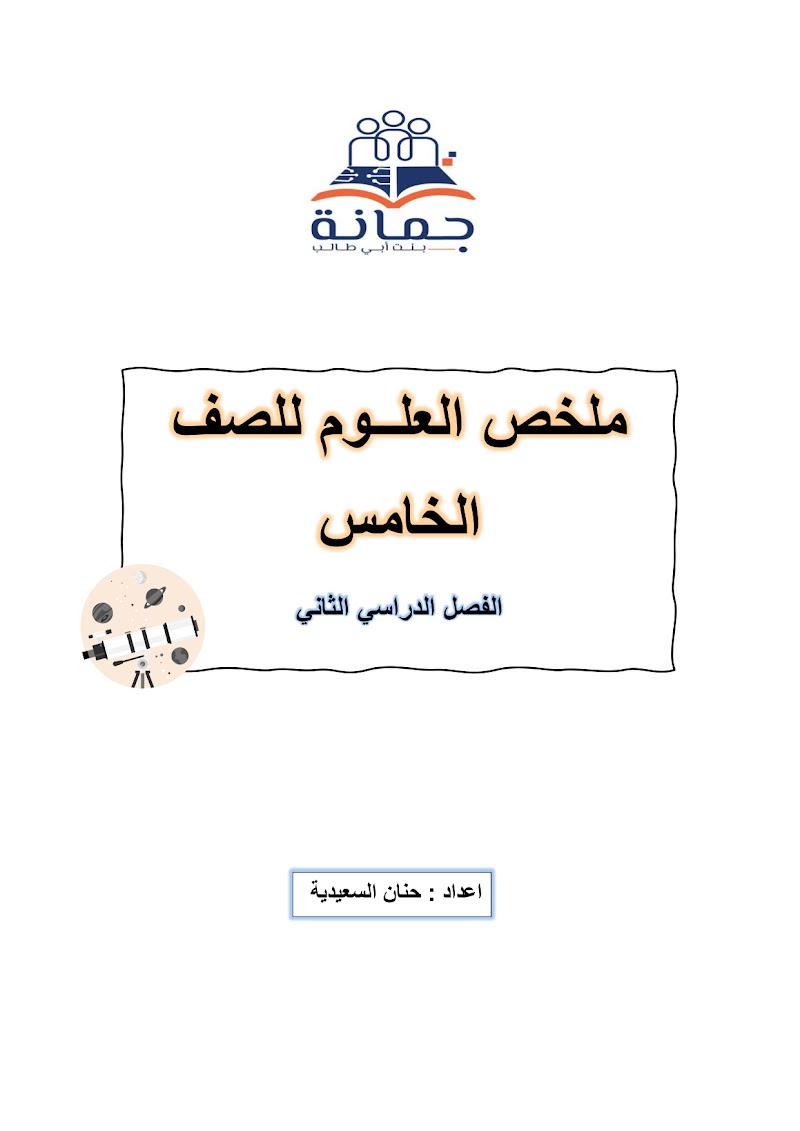 جمانة
بنت أبي طالب

ملخص العلــوم للصف الخامس

الفصل الدراسي الثاني

اعداد : حنان السعيدية